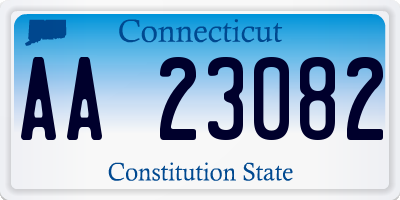 Connecticut

AA 23082

Constitution State